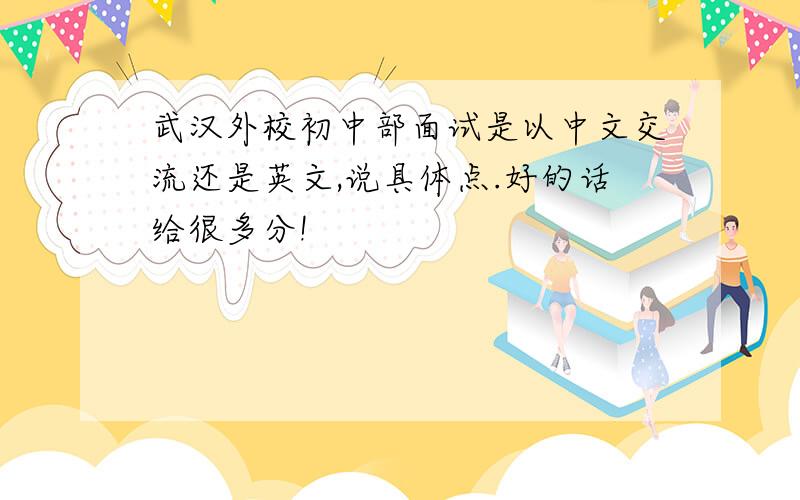 武汉外校初中部面试是以中文交流还是英文,说具体点.好的话给很多分!